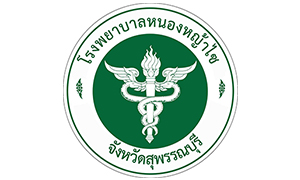 โรงพยาบาลหนองหญ้าไซ

จังหวัดสุพรรณบุรี